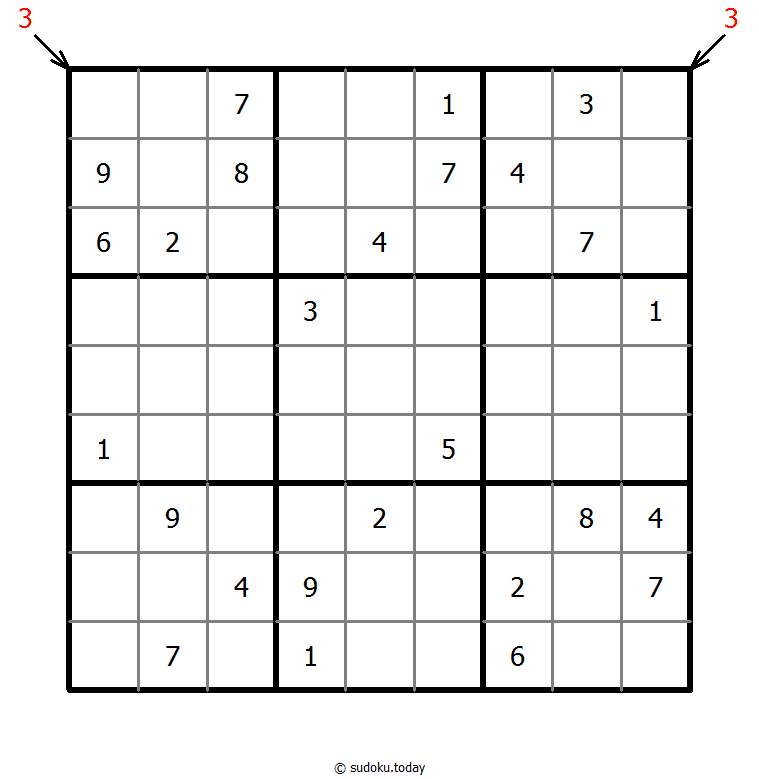 3 3

|   |   |   |   |   |   |   |   |   |
|---|---|---|---|---|---|---|---|---|
|   |   | 7 |   |   | 1 |   | 3 |   |
| 9 |   | 8 |   |   | 7 | 4 |   |   |
| 6 | 2 |   |   | 4 |   |   | 7 |   |
|   |   |   | 3 |   |   |   |   | 1 |
|   |   |   |   |   |   |   |   |   |
| 1 |   |   |   |   | 5 |   |   |   |
|   | 9 |   |   | 2 |   |   | 8 | 4 |
|   |   | 4 | 9 |   |   | 2 |   | 7 |
|   | 7 |   | 1 |   |   | 6 |   |   |

© sudoku.today